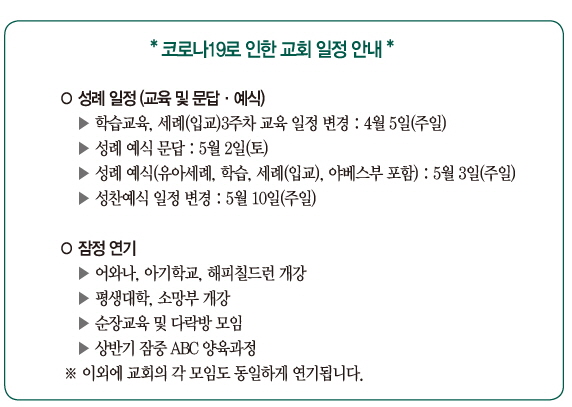 * 코로나19로 인한 교회 일정 안내 *

○ 성례 일정 (교육 및 문답 · 예식)

▶ 학습교육, 세례(입교)3주차 교육 일정 변경 : 4월 5일(주일)

▶ 성례 예식 문답 : 5월 2일(토)

▶ 성례 예식(유아세례, 학습, 세례(입교), 야베스부 포함) : 5월 3일(주일)

▶ 성찬예식 일정 변경 : 5월 10일(주일)

○ 잠정 연기

▶ 어와나, 아기학교, 해피칠드런 개강

▶ 평생대학, 소망부 개강

▶ 순장교육 및 다락방 모임

▶ 상반기 잠중 ABC 양육과정

※ 이외에 교회의 각 모임도 동일하게 연기됩니다.